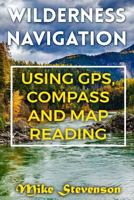 WILDERNESS NAVIGATION

USING GPS, COMPASS AND MAP READING

Mike Stevenson